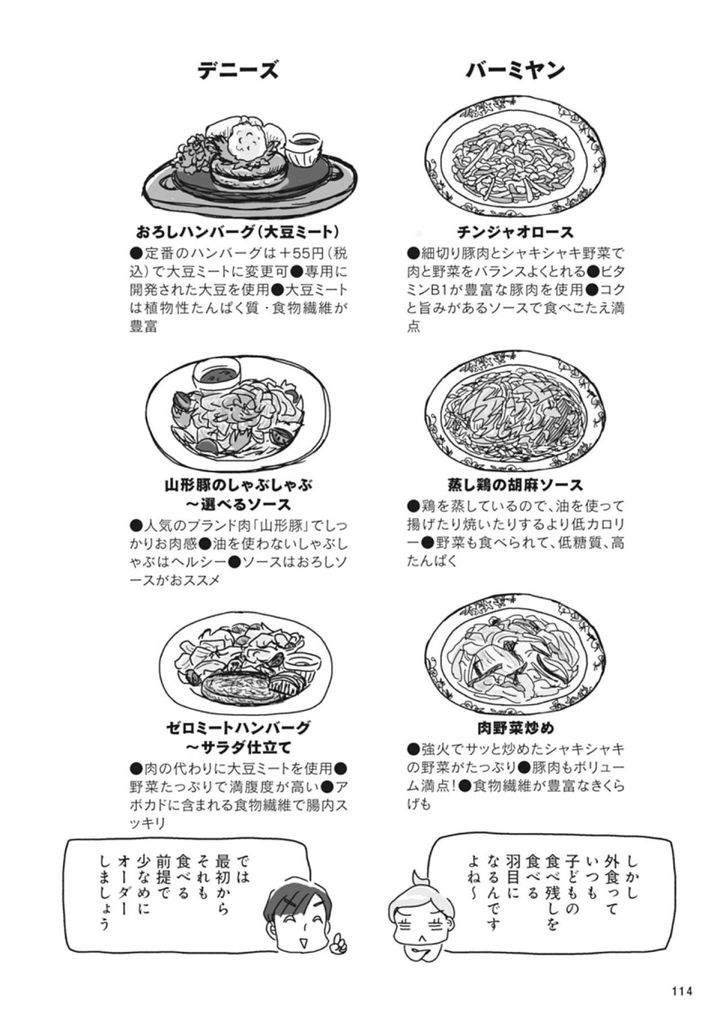 デニーズ

おろしハンバーグ（大豆ミート）
●定番のハンバーグは＋55円（税込）で大豆ミートに変更可●専用に開発された大豆を使用●大豆ミートは植物性たんぱく質・食物繊維が豊富

山形豚のしゃぶしゃぶ
～選べるソース
●人気のブランド肉「山形豚」でしっかりお肉感●油を使わないしゃぶしゃぶはヘルシー●ソースはおろしソースがおススメ

ゼロミートハンバーグ
～サラダ仕立て
●肉の代わりに大豆ミートを使用●野菜たっぷりで満腹度が高い●アボカドに含まれる食物繊維で腸内スッキリ

バーミヤン

チンジャオロース
●細切り豚肉とシャキシャキ野菜で肉と野菜をバランスよくとれる●ビタミンB1が豊富な豚肉を使用●コクと旨みがあるソースで食べごたえ満点

蒸し鶏の胡麻ソース
●鶏を蒸しているので、油を使って揚げたり焼いたりするより低カロリー●野菜も食べられて、低糖質、高たんぱく

肉野菜炒め
●強火でサッと炒めたシャキシャキの野菜がたっぷり●豚肉もボリューム満点！●食物繊維が豊富なきくらげも

しかし外食っていつも子どもの食べ残しを食べる羽目になるんですよね～

では最初からそれも食べる前提で少なめにオーダーしましょう

114